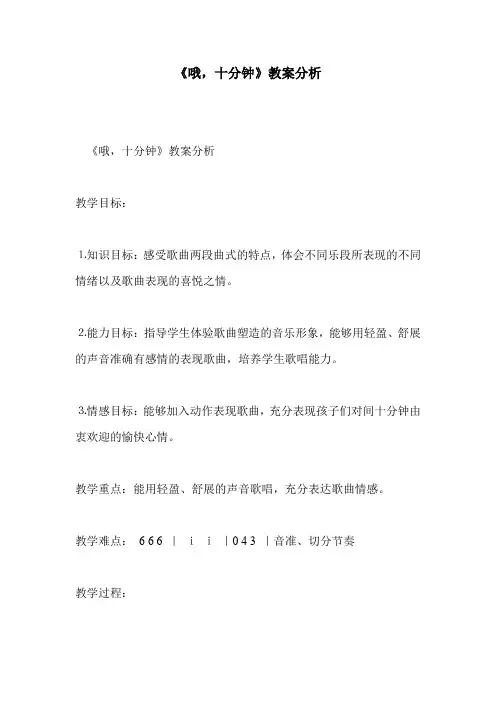 《哦，十分钟》教案分析

《哦，十分钟》教案分析

教学目标：

1.知识目标：感受歌曲两段曲式的特点，体会不同乐段所表现的不同情绪以及歌曲表现的喜悦之情。

2.能力目标：指导学生体验歌曲塑造的音乐形象，能够用轻盈、舒展的声音准确有感情的表现歌曲，培养学生歌唱能力。

3.情感目标：能够加入动作表现歌曲，充分表现孩子们对间十分钟由衷欢迎的愉快心情。

教学重点：能用轻盈、舒展的声音歌唱，充分表达歌曲情感。

教学难点： 6 6 6 | i i | 0 4 3 | 音准、切分节奏

教学过程：